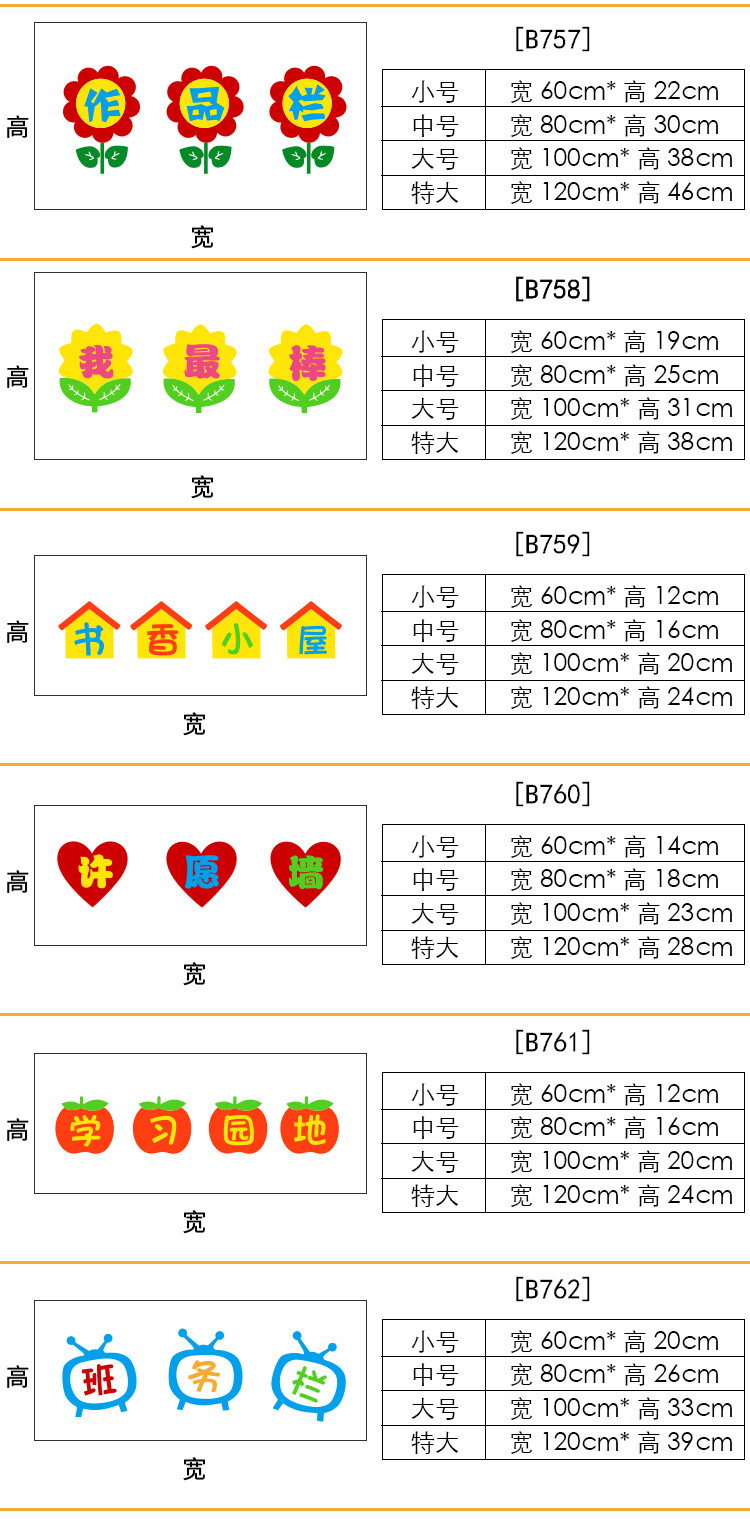 高

作 品 栏

宽

[B757]

| 小号 | 宽 60cm* 高 22cm |
|---|---|
| 中号 | 宽 80cm* 高 30cm |
| 大号 | 宽 100cm* 高 38cm |
| 特大 | 宽 120cm* 高 46cm |

高

我 最 棒

宽

[B758]

| 小号 | 宽 60cm* 高 19cm |
|---|---|
| 中号 | 宽 80cm* 高 25cm |
| 大号 | 宽 100cm* 高 31cm |
| 特大 | 宽 120cm* 高 38cm |

高

书 香 小 屋

宽

[B759]

| 小号 | 宽 60cm* 高 12cm |
|---|---|
| 中号 | 宽 80cm* 高 16cm |
| 大号 | 宽 100cm* 高 20cm |
| 特大 | 宽 120cm* 高 24cm |

高

许 愿 墙

宽

[B760]

| 小号 | 宽 60cm* 高 14cm |
|---|---|
| 中号 | 宽 80cm* 高 18cm |
| 大号 | 宽 100cm* 高 23cm |
| 特大 | 宽 120cm* 高 28cm |

高

学 习 园 地

宽

[B761]

| 小号 | 宽 60cm* 高 12cm |
|---|---|
| 中号 | 宽 80cm* 高 16cm |
| 大号 | 宽 100cm* 高 20cm |
| 特大 | 宽 120cm* 高 24cm |

高

班 务 栏

宽

[B762]

| 小号 | 宽 60cm* 高 20cm |
|---|---|
| 中号 | 宽 80cm* 高 26cm |
| 大号 | 宽 100cm* 高 33cm |
| 特大 | 宽 120cm* 高 39cm |